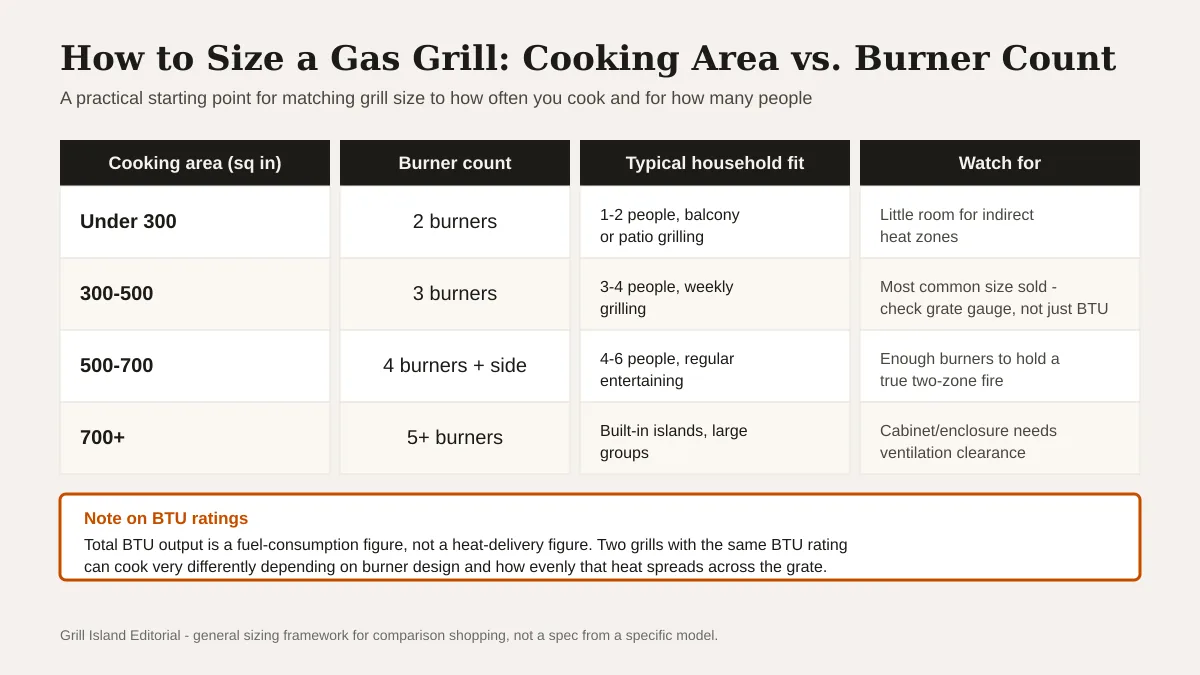 How to Size a Gas Grill: Cooking Area vs. Burner Count

A practical starting point for matching grill size to how often you cook and for how many people

| Cooking area (sq in) | Burner count | Typical household fit | Watch for |
|---|---|---|---|
| Under 300 | 2 burners | 1-2 people, balcony or patio grilling | Little room for indirect heat zones |
| 300-500 | 3 burners | 3-4 people, weekly grilling | Most common size sold - check grate gauge, not just BTU |
| 500-700 | 4 burners + side | 4-6 people, regular entertaining | Enough burners to hold a true two-zone fire |
| 700+ | 5+ burners | Built-in islands, large groups | Cabinet/enclosure needs ventilation clearance |

Note on BTU ratings

Total BTU output is a fuel-consumption figure, not a heat-delivery figure. Two grills with the same BTU rating can cook very differently depending on burner design and how evenly that heat spreads across the grate.

Grill Island Editorial - general sizing framework for comparison shopping, not a spec from a specific model.